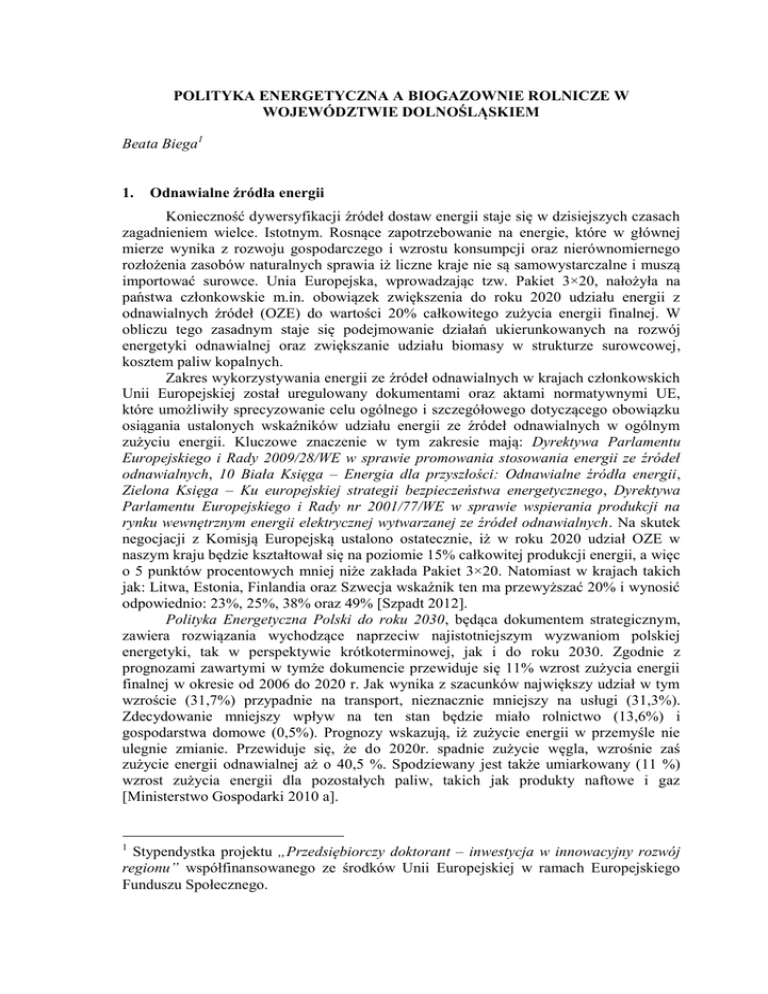 POLITYKA ENERGETYCZNA A BIOGAZOWNIE ROLNICZE W WOJEWÓDZTWIE DOLNOŚLĄSKIEM

Beata Biega$^1$

1. Odnawialne źródła energii

Konieczność dywersyfikacji źródeł dostaw energii staje się w dzisiejszych czasach zagadnieniem wielce. Istotnym. Rosnące zapotrzebowanie na energie, które w głównej mierze wynika z rozwoju gospodarczego i wzrostu konsumpcji oraz nierównomiernego rozłożenia zasobów naturalnych sprawia iż liczne kraje nie są samowystarczalne i muszą importować surowce. Unia Europejska, wprowadzając tzw. Pakiet 3×20, nałożyła na państwa członkowskie m.in. obowiązek zwiększenia do roku 2020 udziału energii z odnawialnych źródeł (OZE) do wartości 20% całkowitego zużycia energii finalnej. W obliczu tego zasadnym staje się podejmowanie działań ukierunkowanych na rozwój energetyki odnawialnej oraz zwiększanie udziału biomasy w strukturze surowcowej, kosztem paliw kopalnych.

Zakres wykorzystywania energii ze źródeł odnawialnych w krajach członkowskich Unii Europejskiej został uregulowany dokumentami oraz aktami normatywnymi UE, które umożliwiły sprecyzowanie celu ogólnego i szczegółowego dotyczącego obowiązku osiągania ustalonych wskaźników udziału energii ze źródeł odnawialnych w ogólnym zużyciu energii. Kluczowe znaczenie w tym zakresie mają: Dyrektywa Parlamentu Europejskiego i Rady 2009/28/WE w sprawie promowania stosowania energii ze źródeł odnawialnych, 10 Biała Księga – Energia dla przyszłości: Odnawialne źródła energii, Zielona Księga – Ku europejskiej strategii bezpieczeństwa energetycznego, Dyrektywa Parlamentu Europejskiego i Rady nr 2001/77/WE w sprawie wspierania produkcji na rynku wewnętrznym energii elektrycznej wytwarzanej ze źródeł odnawialnych. Na skutek negocjacji z Komisją Europejską ustalono ostatecznie, iż w roku 2020 udział OZE w naszym kraju będzie kształtował się na poziomie 15% całkowitej produkcji energii, a więc o 5 punktów procentowych mniej niże zakłada Pakiet 3×20. Natomiast w krajach takich jak: Litwa, Estonia, Finlandia oraz Szwecja wskaźnik ten ma przewyższać 20% i wynosić odpowiednio: 23%, 25%, 38% oraz 49% [Szpadt 2012].

Polityka Energetyczna Polski do roku 2030, będąca dokumentem strategicznym, zawiera rozwiązania wychodzące naprzeciw najistotniejszym wyzwaniom polskiej energetyki, tak w perspektywie krótkoterminowej, jak i do roku 2030. Zgodnie z prognozami zawartymi w tymże dokumencie przewiduje się 11% wzrost zużycia energii finalnej w okresie od 2006 do 2020 r. Jak wynika z szacunków największy udział w tym wzroście (31,7%) przypadnie na transport, nieznacznie mniejszy na usługi (31,3%). Zdecydowanie mniejszy wpływ na ten stan będzie miało rolnictwo (13,6%) i gospodarstwa domowe (0,5%). Prognozy wskazują, iż zużycie energii w przemyśle nie ulegnie zmianie. Przewiduje się, że do 2020r. spadnie zużycie węgla, wzrośnie zaś zużycie energii odnawialnej aż o 40,5 %. Spodziewany jest także umiarkowany (11 %) wzrost zużycia energii dla pozostałych paliw, takich jak produkty naftowe i gaz [Ministerstwo Gospodarki 2010 a].

$^1$ Stypendystka projektu „Przedsiębiorczy doktorant – inwestycja w innowacyjny rozwój regionu" współfinansowanego ze środków Unii Europejskiej w ramach Europejskiego Funduszu Społecznego.